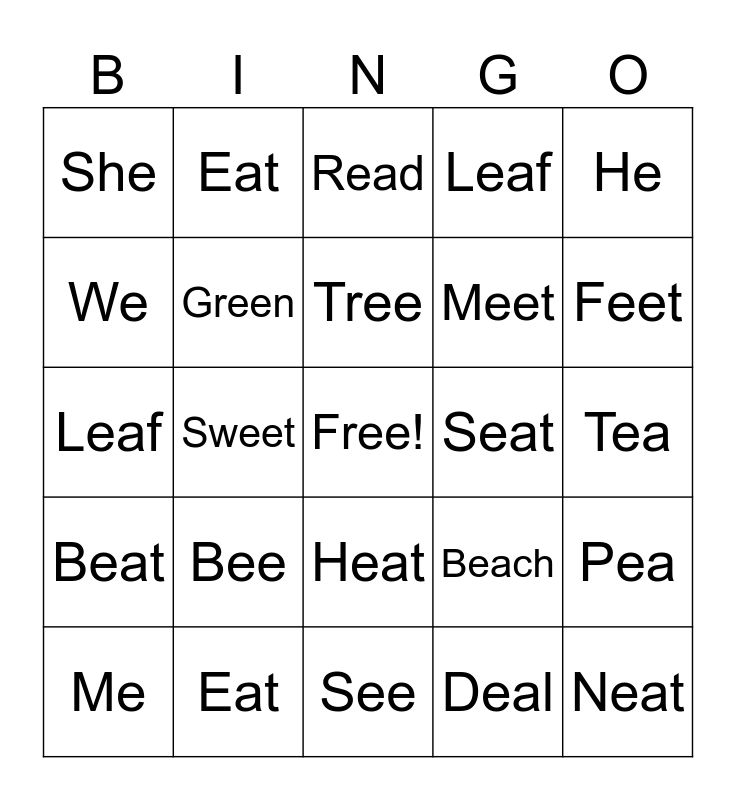 | B | I | N | G | O |
|---|---|---|---|---|
| She | Eat | Read | Leaf | He |
| We | Green | Tree | Meet | Feet |
| Leaf | Sweet | Free! | Seat | Tea |
| Beat | Bee | Heat | Beach | Pea |
| Me | Eat | See | Deal | Neat |